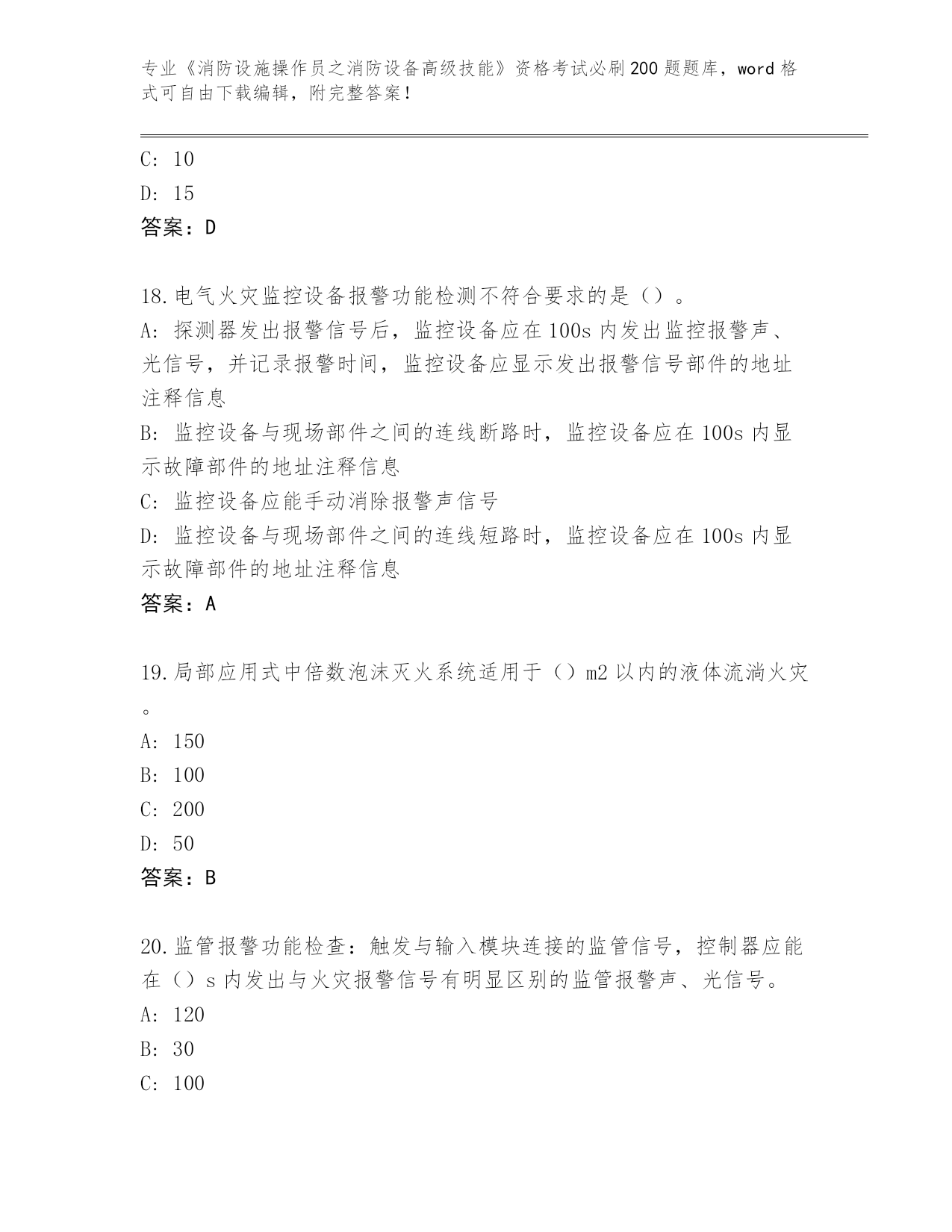 专业《消防设施操作员之消防设备高级技能》资格考试必刷200题题库，word格式可自由下载编辑，附完整答案！

C: 10

D: 15

答案：D

18.电气火灾监控设备报警功能检测不符合要求的是（）。

A: 探测器发出报警信号后，监控设备应在100s内发出监控报警声、光信号，并记录报警时间，监控设备应显示发出报警信号部件的地址注释信息

B: 监控设备与现场部件之间的连线断路时，监控设备应在100s内显示故障部件的地址注释信息

C: 监控设备应能手动消除报警声信号

D: 监控设备与现场部件之间的连线短路时，监控设备应在100s内显示故障部件的地址注释信息

答案：A

19.局部应用式中倍数泡沫灭火系统适用于（）m2以内的液体流淌火灾。

A: 150

B: 100

C: 200

D: 50

答案：B

20.监管报警功能检查：触发与输入模块连接的监管信号，控制器应能在（）s内发出与火灾报警信号有明显区别的监管报警声、光信号。

A: 120

B: 30

C: 100